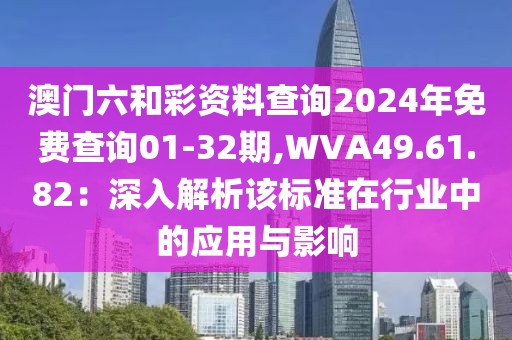 澳门六和彩资料查询2024年免费查询01-32期,WVA49.61.82：深入解析该标准在行业中的应用与影响